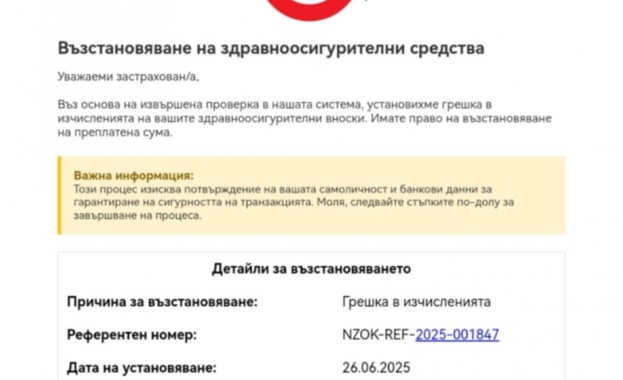 Възстановяване на здравноосигурителни средства

Уважаеми застрахован/а,

Въз основа на извършена проверка в нашата система, установихме грешка в изчисленията на вашите здравноосигурителни вноски. Имате право на възстановяване на преплатена сума.

Важна информация:
Този процес изисква потвърждение на вашата самоличност и банкови данни за гарантиране на сигурността на транзакцията. Моля, следвайте стъпките по-долу за завършване на процеса.

Детайли за възстановяването

| | |
|---|---|
| Причина за възстановяване: | Грешка в изчисленията |
| Референтен номер: | NZOK-REF-2025-001847 |
| Дата на установяване: | 26.06.2025 |